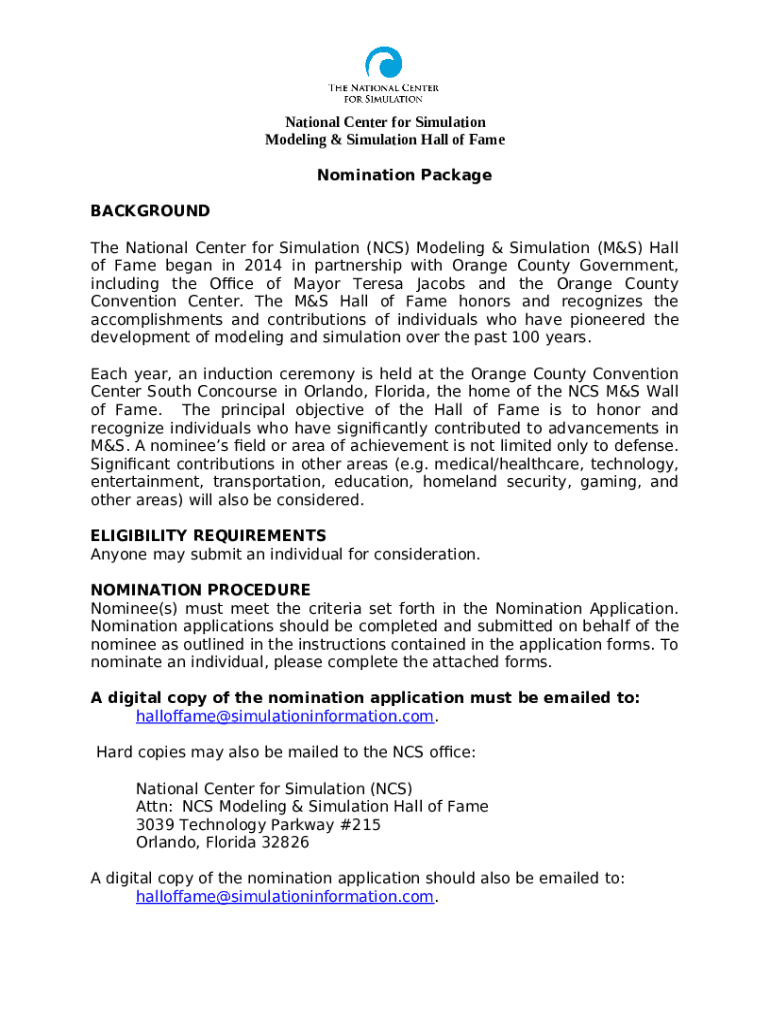 THE NATIONAL CENTER FOR SIMULATION

National Center for Simulation
Modeling & Simulation Hall of Fame

Nomination Package

BACKGROUND

The National Center for Simulation (NCS) Modeling & Simulation (M&S) Hall of Fame began in 2014 in partnership with Orange County Government, including the Office of Mayor Teresa Jacobs and the Orange County Convention Center. The M&S Hall of Fame honors and recognizes the accomplishments and contributions of individuals who have pioneered the development of modeling and simulation over the past 100 years.

Each year, an induction ceremony is held at the Orange County Convention Center South Concourse in Orlando, Florida, the home of the NCS M&S Wall of Fame. The principal objective of the Hall of Fame is to honor and recognize individuals who have significantly contributed to advancements in M&S. A nominee's field or area of achievement is not limited only to defense. Significant contributions in other areas (e.g. medical/healthcare, technology, entertainment, transportation, education, homeland security, gaming, and other areas) will also be considered.

ELIGIBILITY REQUIREMENTS
Anyone may submit an individual for consideration.

NOMINATION PROCEDURE
Nominee(s) must meet the criteria set forth in the Nomination Application. Nomination applications should be completed and submitted on behalf of the nominee as outlined in the instructions contained in the application forms. To nominate an individual, please complete the attached forms.

A digital copy of the nomination application must be emailed to:
halloffame@simulationinformation.com.

Hard copies may also be mailed to the NCS office:

National Center for Simulation (NCS)
Attn: NCS Modeling & Simulation Hall of Fame
3039 Technology Parkway #215
Orlando, Florida 32826

A digital copy of the nomination application should also be emailed to:
halloffame@simulationinformation.com.